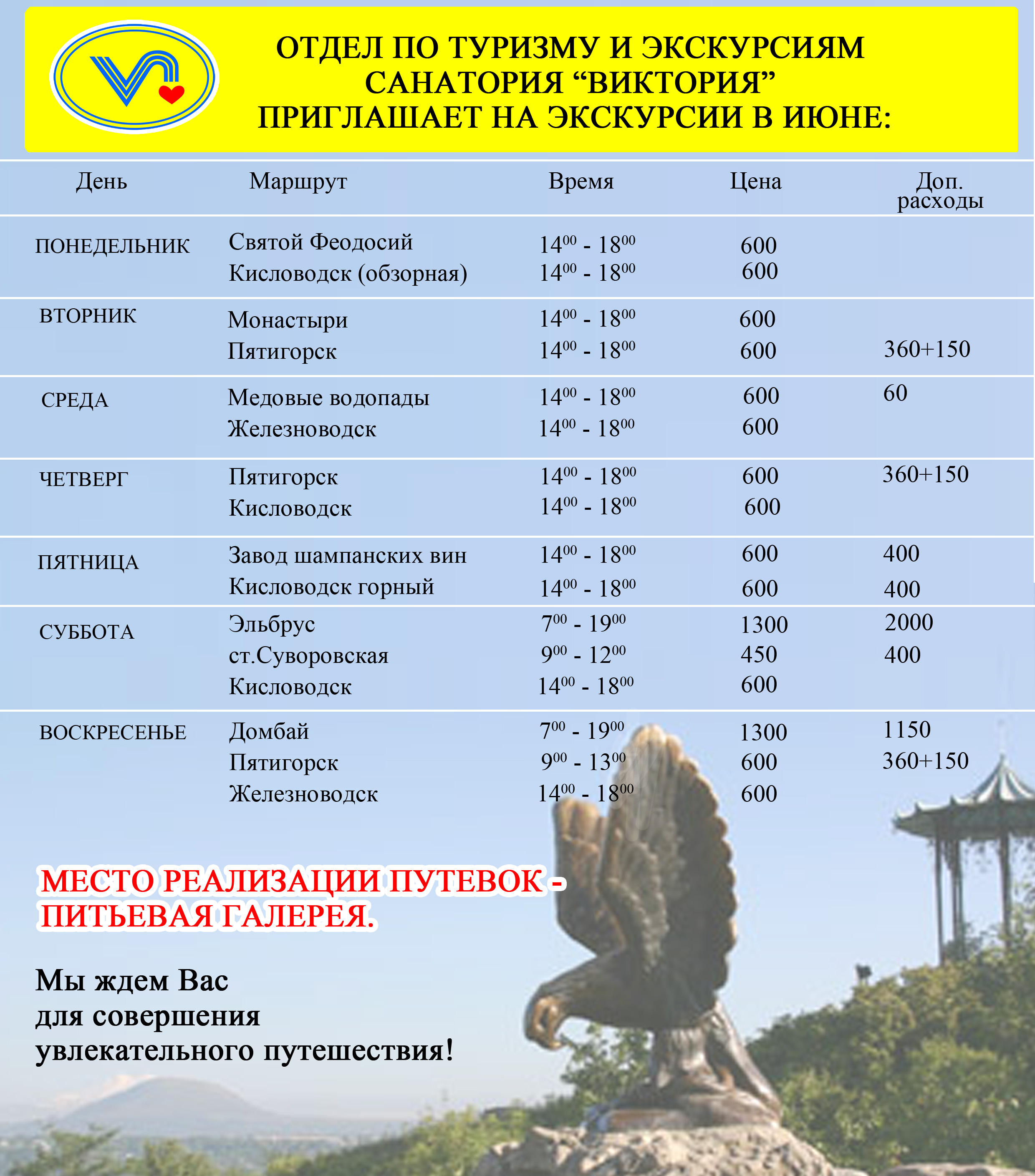 ОТДЕЛ ПО ТУРИЗМУ И ЭКСКУРСИЯМ САНАТОРИЯ “ВИКТОРИЯ” ПРИГЛАШАЕТ НА ЭКСКУРСИИ В ИЮНЕ:

| День | Маршрут | Время | Цена | Доп. расходы |
|---|---|---|---|---|
| ПОНЕДЕЛЬНИК | Святой Феодосий | $14^{00}$ - $18^{00}$ | 600 | |
| | Кисловодск (обзорная) | $14^{00}$ - $18^{00}$ | 600 | |
| ВТОРНИК | Монастыри | $14^{00}$ - $18^{00}$ | 600 | |
| | Пятигорск | $14^{00}$ - $18^{00}$ | 600 | 360+150 |
| СРЕДА | Медовые водопады | $14^{00}$ - $18^{00}$ | 600 | 60 |
| | Железноводск | $14^{00}$ - $18^{00}$ | 600 | |
| ЧЕТВЕРГ | Пятигорск | $14^{00}$ - $18^{00}$ | 600 | 360+150 |
| | Кисловодск | $14^{00}$ - $18^{00}$ | 600 | |
| ПЯТНИЦА | Завод шампанских вин | $14^{00}$ - $18^{00}$ | 600 | 400 |
| | Кисловодск горный | $14^{00}$ - $18^{00}$ | 600 | 400 |
| СУББОТА | Эльбрус | $7^{00}$ - $19^{00}$ | 1300 | 2000 |
| | ст.Суворовская | $9^{00}$ - $12^{00}$ | 450 | 400 |
| | Кисловодск | $14^{00}$ - $18^{00}$ | 600 | |
| ВОСКРЕСЕНЬЕ | Домбай | $7^{00}$ - $19^{00}$ | 1300 | 1150 |
| | Пятигорск | $9^{00}$ - $13^{00}$ | 600 | 360+150 |
| | Железноводск | $14^{00}$ - $18^{00}$ | 600 | |

МЕСТО РЕАЛИЗАЦИИ ПУТЕВОК - ПИТЬЕВАЯ ГАЛЕРЕЯ.

Мы ждем Вас для совершения увлекательного путешествия!